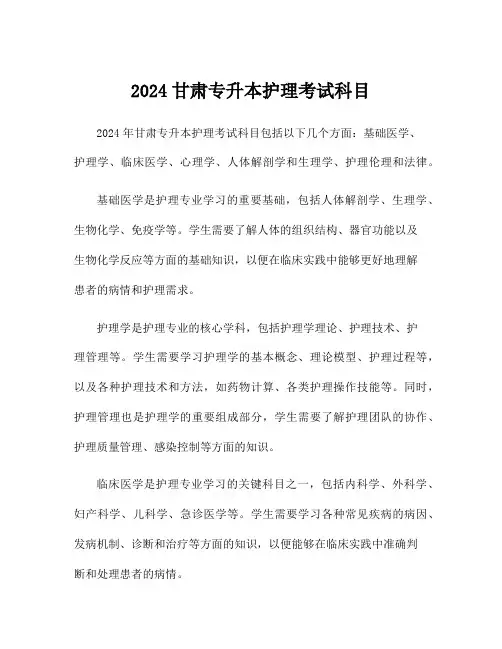 2024 甘肃专升本护理考试科目

2024 年甘肃专升本护理考试科目包括以下几个方面：基础医学、护理学、临床医学、心理学、人体解剖学和生理学、护理伦理和法律。

基础医学是护理专业学习的重要基础，包括人体解剖学、生理学、生物化学、免疫学等。学生需要了解人体的组织结构、器官功能以及生物化学反应等方面的基础知识，以便在临床实践中能够更好地理解患者的病情和护理需求。

护理学是护理专业的核心学科，包括护理学理论、护理技术、护理管理等。学生需要学习护理学的基本概念、理论模型、护理过程等，以及各种护理技术和方法，如药物计算、各类护理操作技能等。同时，护理管理也是护理学的重要组成部分，学生需要了解护理团队的协作、护理质量管理、感染控制等方面的知识。

临床医学是护理专业学习的关键科目之一，包括内科学、外科学、妇产科学、儿科学、急诊医学等。学生需要学习各种常见疾病的病因、发病机制、诊断和治疗等方面的知识，以便能够在临床实践中准确判断和处理患者的病情。